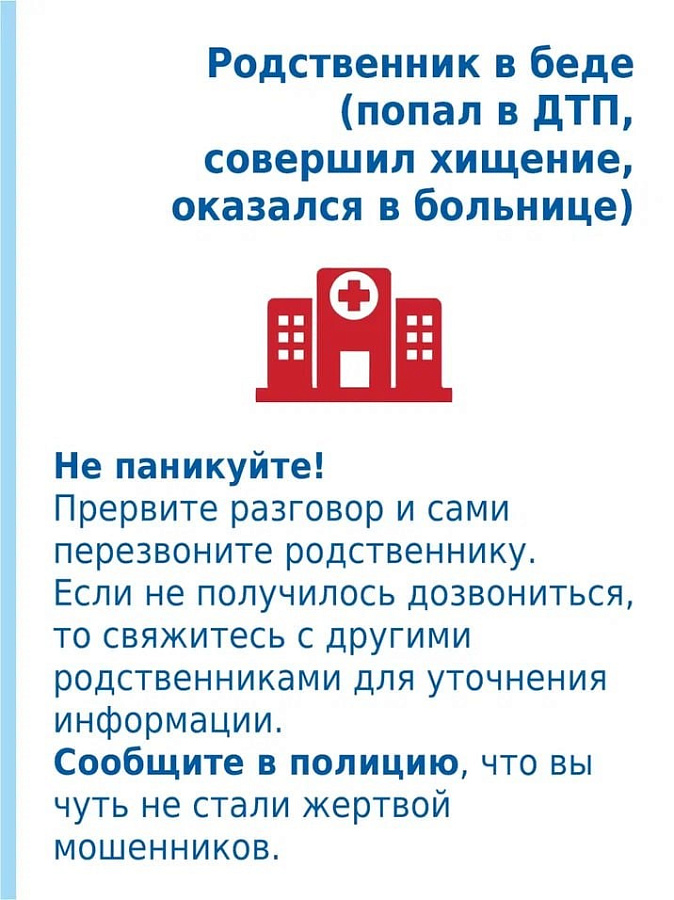 Родственник в беде (попал в ДТП, совершил хищение, оказался в больнице)

Не паникуйте!
Прервите разговор и сами перезвоните родственнику. Если не получилось дозвониться, то свяжитесь с другими родственниками для уточнения информации.
Сообщите в полицию, что вы чуть не стали жертвой мошенников.